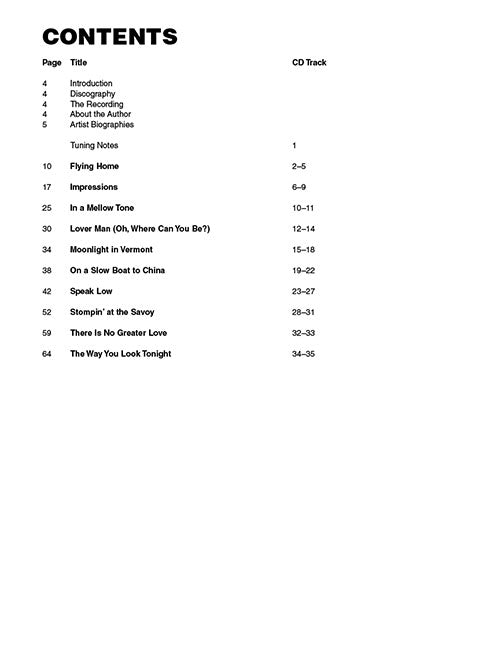 CONTENTS

| Page | Title | CD Track |
|---|---|---|
| 4 | Introduction | |
| 4 | Discography | |
| 4 | The Recording | |
| 4 | About the Author | |
| 5 | Artist Biographies | |
| | Tuning Notes | 1 |
| 10 | Flying Home | 2–5 |
| 17 | Impressions | 6–9 |
| 25 | In a Mellow Tone | 10–11 |
| 30 | Lover Man (Oh, Where Can You Be?) | 12–14 |
| 34 | Moonlight in Vermont | 15–18 |
| 38 | On a Slow Boat to China | 19–22 |
| 42 | Speak Low | 23–27 |
| 52 | Stompin' at the Savoy | 28–31 |
| 59 | There Is No Greater Love | 32–33 |
| 64 | The Way You Look Tonight | 34–35 |